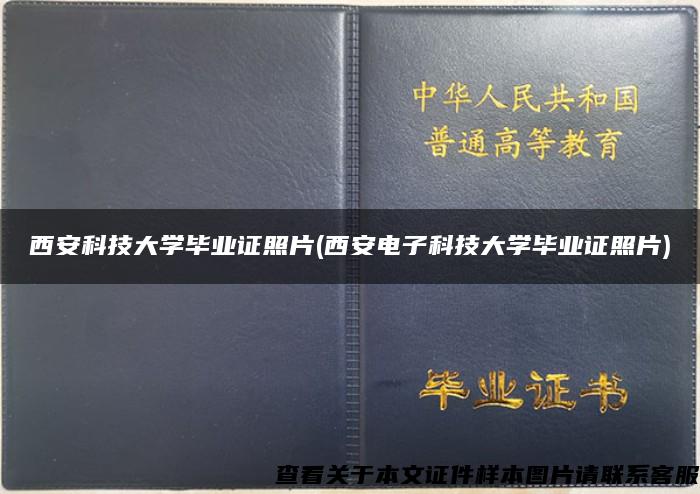 中华人民共和国
普通高等教育

西安科技大学毕业证照片(西安电子科技大学毕业证照片)

毕业证书

查看关于本文证件样本图片请联系客服